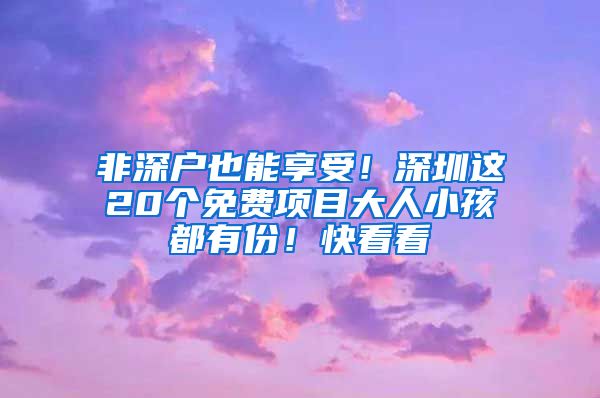 非深户也能享受！深圳这20个免费项目大人小孩都有份！快看看